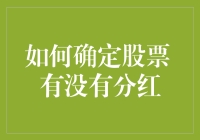 如何确定股票有没有分红